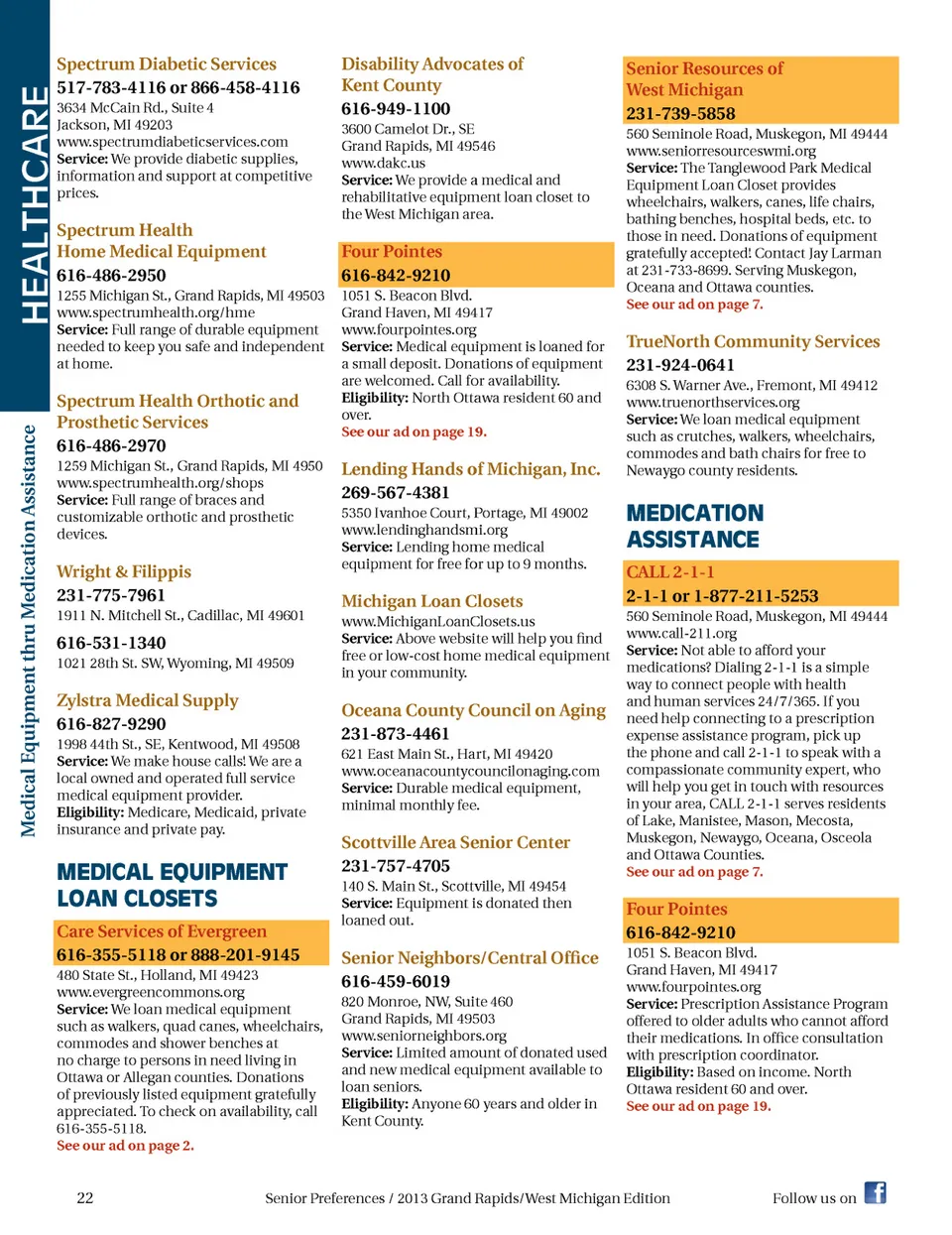 HEALTHCARE

Medical Equipment thru Medication Assistance

Spectrum Diabetic Services
517-783-4116 or 866-458-4116
3634 McCain Rd., Suite 4
Jackson, MI 49203
www.spectrumdiabeticservices.com
Service: We provide diabetic supplies, information and support at competitive prices.

Spectrum Health Home Medical Equipment
616-486-2950
1255 Michigan St., Grand Rapids, MI 49503
www.spectrumhealth.org/hme
Service: Full range of durable equipment needed to keep you safe and independent at home.

Spectrum Health Orthotic and Prosthetic Services
616-486-2970
1259 Michigan St., Grand Rapids, MI 4950
www.spectrumhealth.org/shops
Service: Full range of braces and customizable orthotic and prosthetic devices.

Wright & Filippis
231-775-7961
1911 N. Mitchell St., Cadillac, MI 49601
616-531-1340
1021 28th St. SW, Wyoming, MI 49509

Zylstra Medical Supply
616-827-9290
1998 44th St., SE, Kentwood, MI 49508
Service: We make house calls! We are a local owned and operated full service medical equipment provider.
Eligibility: Medicare, Medicaid, private insurance and private pay.

MEDICAL EQUIPMENT LOAN CLOSETS

Care Services of Evergreen
616-355-5118 or 888-201-9145
480 State St., Holland, MI 49423
www.evergreencommons.org
Service: We loan medical equipment such as walkers, quad canes, wheelchairs, commodes and shower benches at no charge to persons in need living in Ottawa or Allegan counties. Donations of previously listed equipment gratefully appreciated. To check on availability, call 616-355-5118.
See our ad on page 2.

Disability Advocates of Kent County
616-949-1100
3600 Camelot Dr., SE
Grand Rapids, MI 49546
www.dakc.us
Service: We provide a medical and rehabilitative equipment loan closet to the West Michigan area.

Four Pointes
616-842-9210
1051 S. Beacon Blvd.
Grand Haven, MI 49417
www.fourpointes.org
Service: Medical equipment is loaned for a small deposit. Donations of equipment are welcomed. Call for availability.
Eligibility: North Ottawa resident 60 and over.
See our ad on page 19.

Lending Hands of Michigan, Inc.
269-567-4381
5350 Ivanhoe Court, Portage, MI 49002
www.lendinghandsmi.org
Service: Lending home medical equipment for free for up to 9 months.

Michigan Loan Closets
www.MichiganLoanClosets.us
Service: Above website will help you find free or low-cost home medical equipment in your community.

Oceana County Council on Aging
231-873-4461
621 East Main St., Hart, MI 49420
www.oceanacountycouncilonaging.com
Service: Durable medical equipment, minimal monthly fee.

Scottville Area Senior Center
231-757-4705
140 S. Main St., Scottville, MI 49454
Service: Equipment is donated then loaned out.

Senior Neighbors/Central Office
616-459-6019
820 Monroe, NW, Suite 460
Grand Rapids, MI 49503
www.seniorneighbors.org
Service: Limited amount of donated used and new medical equipment available to loan seniors.
Eligibility: Anyone 60 years and older in Kent County.

Senior Resources of West Michigan
231-739-5858
560 Seminole Road, Muskegon, MI 49444
www.seniorresourceswmi.org
Service: The Tanglewood Park Medical Equipment Loan Closet provides wheelchairs, walkers, canes, life chairs, bathing benches, hospital beds, etc. to those in need. Donations of equipment gratefully accepted! Contact Jay Larman at 231-733-8699. Serving Muskegon, Oceana and Ottawa counties.
See our ad on page 7.

TrueNorth Community Services
231-924-0641
6308 S. Warner Ave., Fremont, MI 49412
www.truenorthservices.org
Service: We loan medical equipment such as crutches, walkers, wheelchairs, commodes and bath chairs for free to Newaygo county residents.

MEDICATION ASSISTANCE

CALL 2-1-1
2-1-1 or 1-877-211-5253
560 Seminole Road, Muskegon, MI 49444
www.call-211.org
Service: Not able to afford your medications? Dialing 2-1-1 is a simple way to connect people with health and human services 24/7/365. If you need help connecting to a prescription expense assistance program, pick up the phone and call 2-1-1 to speak with a compassionate community expert, who will help you get in touch with resources in your area, CALL 2-1-1 serves residents of Lake, Manistee, Mason, Mecosta, Muskegon, Newaygo, Oceana, Osceola and Ottawa Counties.
See our ad on page 7.

Four Pointes
616-842-9210
1051 S. Beacon Blvd.
Grand Haven, MI 49417
www.fourpointes.org
Service: Prescription Assistance Program offered to older adults who cannot afford their medications. In office consultation with prescription coordinator.
Eligibility: Based on income. North Ottawa resident 60 and over.
See our ad on page 19.

22 Senior Preferences / 2013 Grand Rapids/West Michigan Edition Follow us on